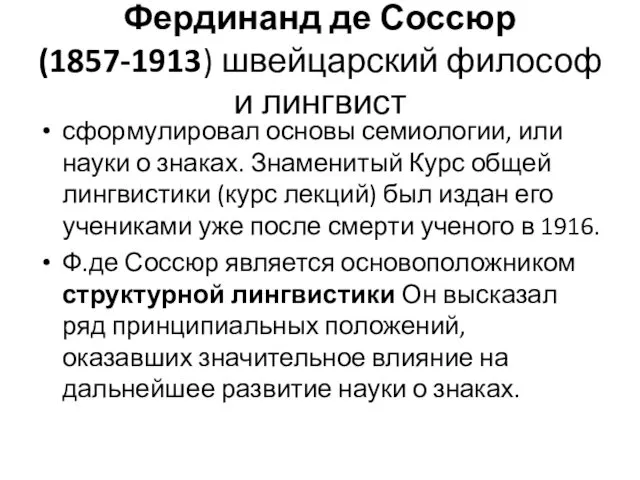 Фердинанд де Соссюр (1857-1913) швейцарский философ и лингвист

• сформулировал основы семиологии, или науки о знаках. Знаменитый Курс общей лингвистики (курс лекций) был издан его учениками уже после смерти ученого в 1916.

• Ф.де Соссюр является основоположником структурной лингвистики Он высказал ряд принципиальных положений, оказавших значительное влияние на дальнейшее развитие науки о знаках.